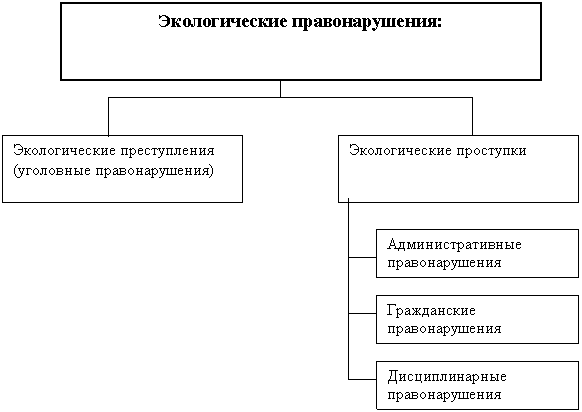 Экологические правонарушения:

Экологические преступления (уголовные правонарушения)

Экологические проступки

Административные правонарушения

Гражданские правонарушения

Дисциплинарные правонарушения